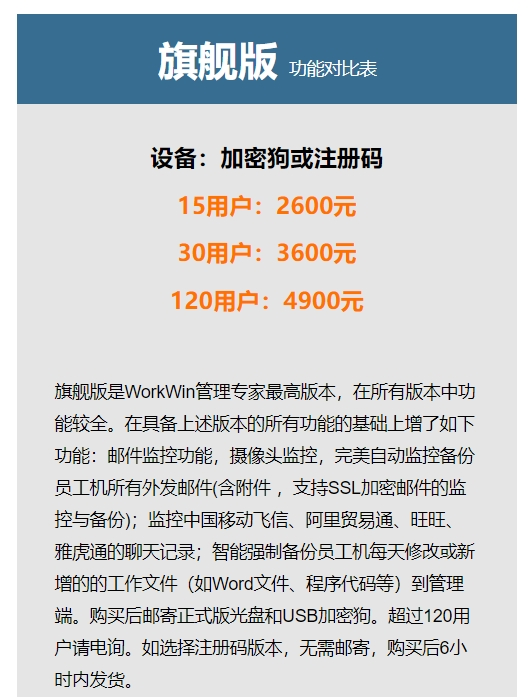 旗舰版 功能对比表

设备：加密狗或注册码

15用户：2600元

30用户：3600元

120用户：4900元

旗舰版是WorkWin管理专家最高版本，在所有版本中功能较全。在具备上述版本的所有功能的基础上增了如下功能：邮件监控功能，摄像头监控，完美自动监控备份员工机所有外发邮件(含附件，支持SSL加密邮件的监控与备份)；监控中国移动飞信、阿里贸易通、旺旺、雅虎通的聊天记录；智能强制备份员工机每天修改或新增的的工作文件（如Word文件、程序代码等）到管理端。购买后邮寄正式版光盘和USB加密狗。超过120用户请电询。如选择注册码版本，无需邮寄，购买后6小时内发货。